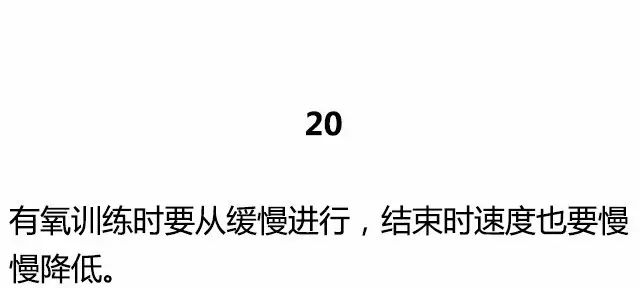 20

有氧训练时要从缓慢进行，结束时速度也要慢慢降低。